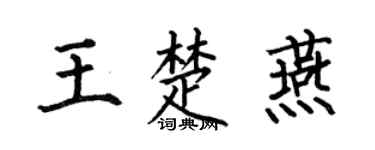 王楚燕

词典网